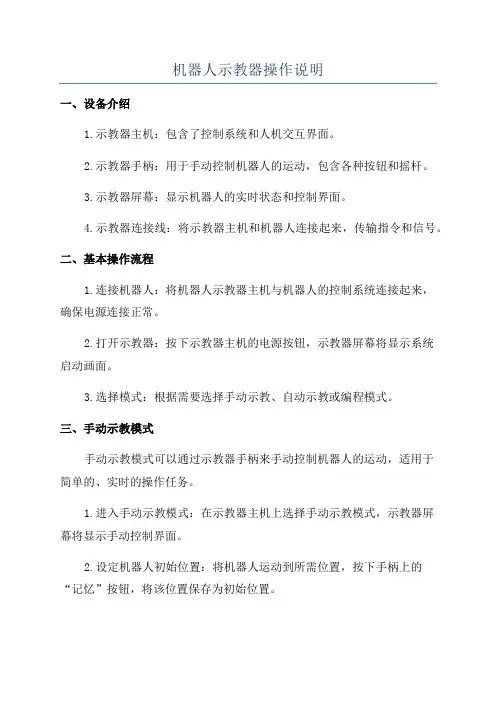 机器人示教器操作说明

一、设备介绍

1.示教器主机：包含了控制系统和人机交互界面。

2.示教器手柄：用于手动控制机器人的运动，包含各种按钮和摇杆。

3.示教器屏幕：显示机器人的实时状态和控制界面。

4.示教器连接线：将示教器主机和机器人连接起来，传输指令和信号。

二、基本操作流程

1.连接机器人：将机器人示教器主机与机器人的控制系统连接起来，确保电源连接正常。

2.打开示教器：按下示教器主机的电源按钮，示教器屏幕将显示系统启动画面。

3.选择模式：根据需要选择手动示教、自动示教或编程模式。

三、手动示教模式

手动示教模式可以通过示教器手柄来手动控制机器人的运动，适用于简单的、实时的操作任务。

1.进入手动示教模式：在示教器主机上选择手动示教模式，示教器屏幕将显示手动控制界面。

2.设定机器人初始位置：将机器人运动到所需位置，按下手柄上的“记忆”按钮，将该位置保存为初始位置。